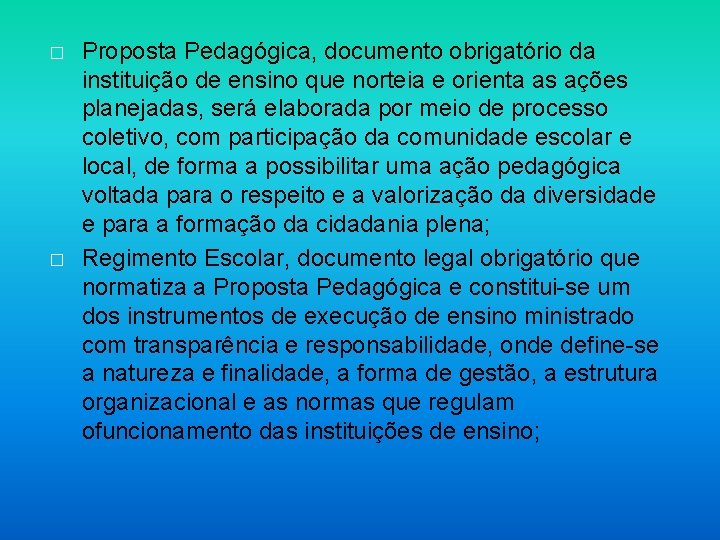 □ Proposta Pedagógica, documento obrigatório da instituição de ensino que norteia e orienta as ações planejadas, será elaborada por meio de processo coletivo, com participação da comunidade escolar e local, de forma a possibilitar uma ação pedagógica voltada para o respeito e a valorização da diversidade e para a formação da cidadania plena;

□ Regimento Escolar, documento legal obrigatório que normatiza a Proposta Pedagógica e constitui-se um dos instrumentos de execução de ensino ministrado com transparência e responsabilidade, onde define-se a natureza e finalidade, a forma de gestão, a estrutura organizacional e as normas que regulam ofuncionamento das instituições de ensino;